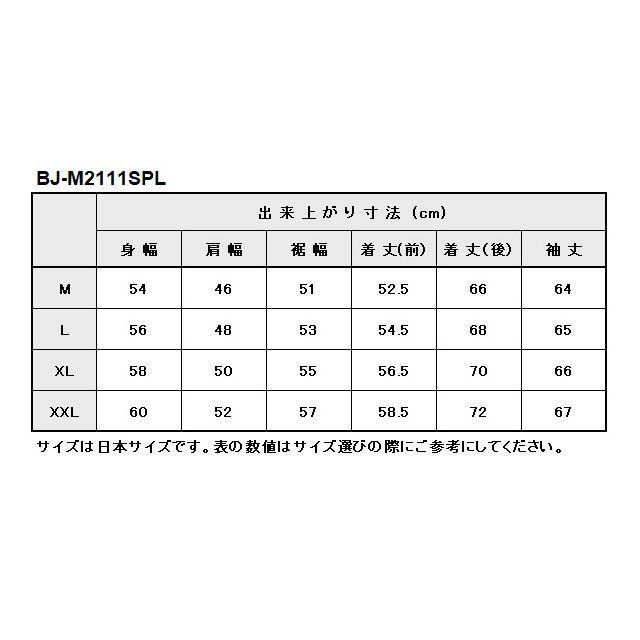 BJ-M2111SPL

| | 出来上がり寸法 (cm) | | | | | |
|---|---|---|---|---|---|---|
| | 身幅 | 肩幅 | 裾幅 | 着丈(前) | 着丈(後) | 袖丈 |
| M | 54 | 46 | 51 | 52.5 | 66 | 64 |
| L | 56 | 48 | 53 | 54.5 | 68 | 65 |
| XL | 58 | 50 | 55 | 56.5 | 70 | 66 |
| XXL | 60 | 52 | 57 | 58.5 | 72 | 67 |

サイズは日本サイズです。表の数値はサイズ選びの際にご参考にしてください。